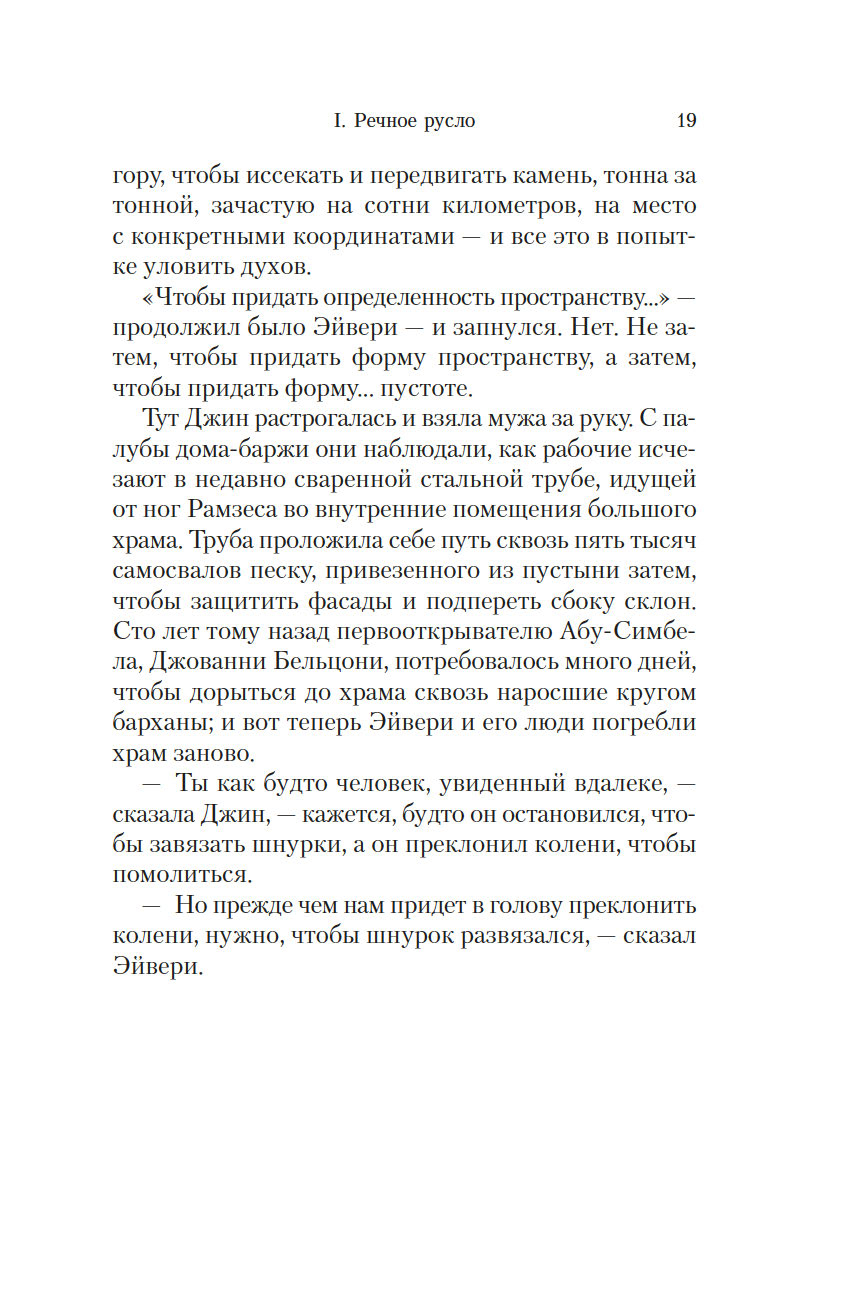 I. Речное русло 19

гору, чтобы иссекать и передвигать камень, тонна за тонной, зачастую на сотни километров, на место с конкретными координатами — и все это в попытке уловить духов.

«Чтобы придать определенность пространству...» — продолжил было Эйвери — и запнулся. Нет. Не затем, чтобы придать форму пространству, а затем, чтобы придать форму... пустоте.

Тут Джин растрогалась и взяла мужа за руку. С палубы дома-баржи они наблюдали, как рабочие исчезают в недавно сваренной стальной трубе, идущей от ног Рамзеса во внутренние помещения большого храма. Труба проложила себе путь сквозь пять тысяч самосвалов песку, привезенного из пустыни затем, чтобы защитить фасады и подпереть сбоку склон. Сто лет тому назад первооткрывателю Абу-Симбела, Джованни Бельцони, потребовалось много дней, чтобы дорыться до храма сквозь наросшие кругом барханы; и вот теперь Эйвери и его люди погребли храм заново.

— Ты как будто человек, увиденный вдалеке, — сказала Джин, — кажется, будто он остановился, чтобы завязать шнурки, а он преклонил колени, чтобы помолиться.

— Но прежде чем нам придет в голову преклонить колени, нужно, чтобы шнурок развязался, — сказал Эйвери.